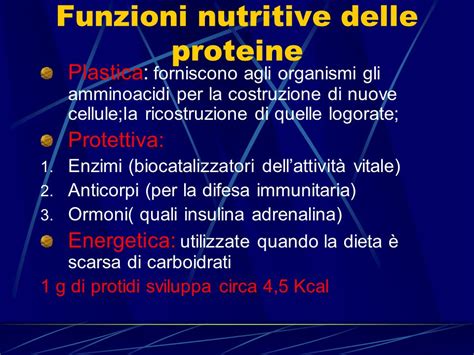 Funzioni nutritive delle proteine

Plastica: forniscono agli organismi gli amminoacidi per la costruzione di nuove cellule;la ricostruzione di quelle logorate;

Protettiva:

1. Enzimi (biocatalizzatori dell'attività vitale)
2. Anticorpi (per la difesa immunitaria)
3. Ormoni( quali insulina adrenalina)

Energetica: utilizzate quando la dieta è scarsa di carboidrati

1 g di protidi sviluppa circa 4,5 Kcal